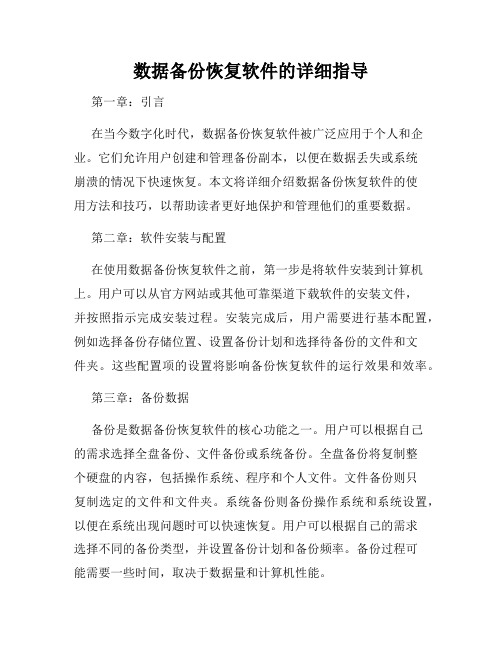 数据备份恢复软件的详细指导

第一章：引言

在当今数字化时代，数据备份恢复软件被广泛应用于个人和企业。它们允许用户创建和管理备份副本，以便在数据丢失或系统崩溃的情况下快速恢复。本文将详细介绍数据备份恢复软件的使用方法和技巧，以帮助读者更好地保护和管理他们的重要数据。

第二章：软件安装与配置

在使用数据备份恢复软件之前，第一步是将软件安装到计算机上。用户可以从官方网站或其他可靠渠道下载软件的安装文件，并按照指示完成安装过程。安装完成后，用户需要进行基本配置，例如选择备份存储位置、设置备份计划和选择待备份的文件和文件夹。这些配置项的设置将影响备份恢复软件的运行效果和效率。

第三章：备份数据

备份是数据备份恢复软件的核心功能之一。用户可以根据自己的需求选择全盘备份、文件备份或系统备份。全盘备份将复制整个硬盘的内容，包括操作系统、程序和个人文件。文件备份则只复制选定的文件和文件夹。系统备份则备份操作系统和系统设置，以便在系统出现问题时可以快速恢复。用户可以根据自己的需求选择不同的备份类型，并设置备份计划和备份频率。备份过程可能需要一些时间，取决于数据量和计算机性能。